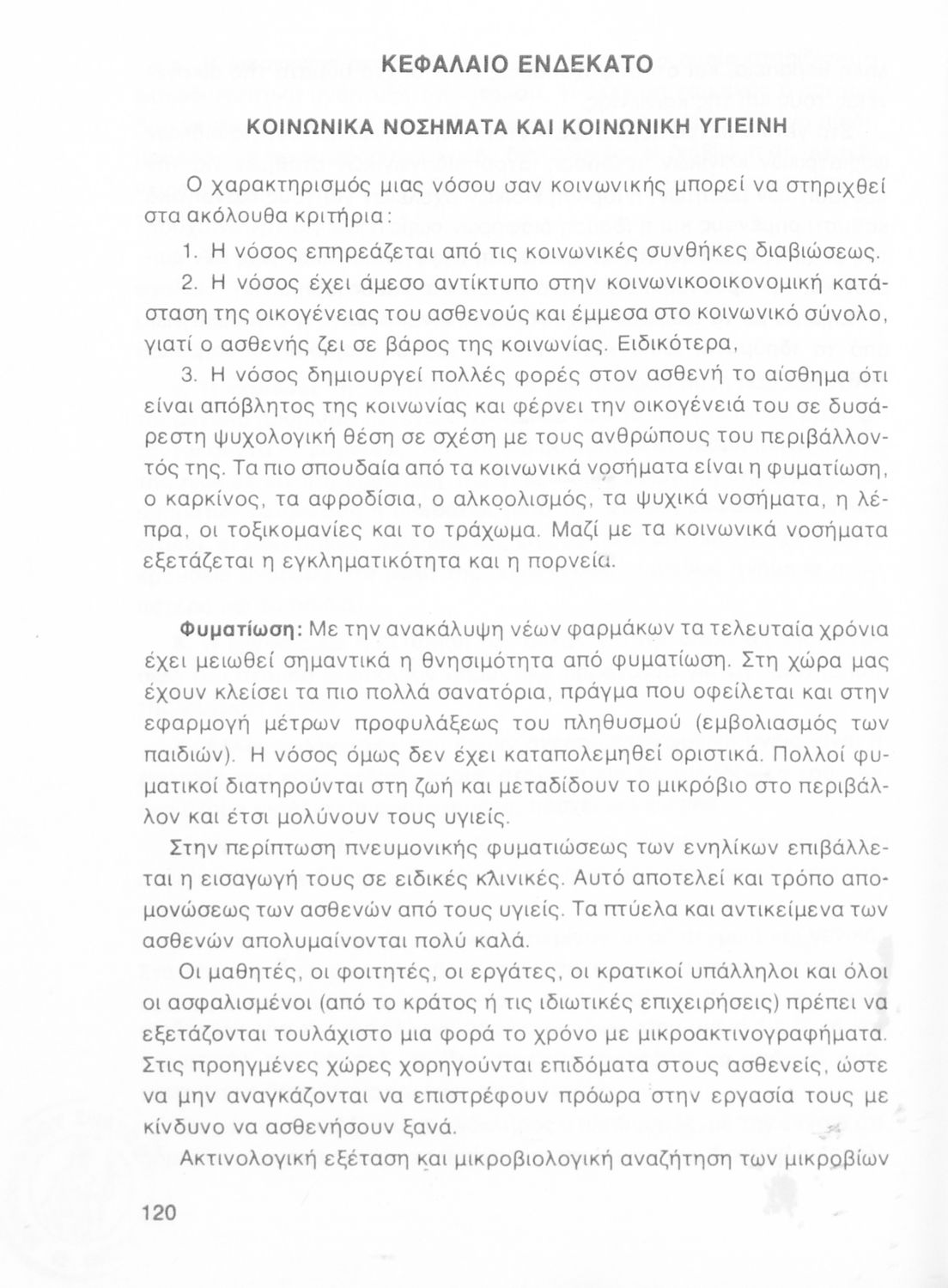 ΚΕΦΑΛΑΙΟ ΕΝΔΕΚΑΤΟ

ΚΟΙΝΩΝΙΚΑ ΝΟΣΗΜΑΤΑ ΚΑΙ ΚΟΙΝΩΝΙΚΗ ΥΓΙΕΙΝΗ

Ο χαρακτηρισμός μιας νόσου σαν κοινωνικής μπορεί να στηριχθεί στα ακόλουθα κριτήρια:

1. Η νόσος επηρεάζεται από τις κοινωνικές συνθήκες διαβιώσεως.

2. Η νόσος έχει άμεσο αντίκτυπο στην κοινωνικοοικονομική κατάσταση της οικογένειας του ασθενούς και έμμεσα στο κοινωνικό σύνολο, γιατί ο ασθενής ζει σε βάρος της κοινωνίας. Ειδικότερα,

3. Η νόσος δημιουργεί πολλές φορές στον ασθενή το αίσθημα ότι είναι απόβλητος της κοινωνίας και φέρνει την οικογένειά του σε δυσάρεστη ψυχολογική θέση σε σχέση με τους ανθρώπους του περιβάλλοντός της. Τα πιο σπουδαία από τα κοινωνικά νοσήματα είναι η φυματίωση, ο καρκίνος, τα αφροδίσια, ο αλκοολισμός, τα ψυχικά νοσήματα, η λέπρα, οι τοξικομανίες και το τράχωμα. Μαζί με τα κοινωνικά νοσήματα εξετάζεται η εγκληματικότητα και η πορνεία.

Φυματίωση: Με την ανακάλυψη νέων φαρμάκων τα τελευταία χρόνια έχει μειωθεί σημαντικά η θνησιμότητα από φυματίωση. Στη χώρα μας έχουν κλείσει τα πιο πολλά σανατόρια, πράγμα που οφείλεται και στην εφαρμογή μέτρων προφυλάξεως του πληθυσμού (εμβολιασμός των παιδιών). Η νόσος όμως δεν έχει καταπολεμηθεί οριστικά. Πολλοί φυματικοί διατηρούνται στη ζωή και μεταδίδουν το μικρόβιο στο περιβάλλον και έτσι μολύνουν τους υγιείς.

Στην περίπτωση πνευμονικής φυματιώσεως των ενηλίκων επιβάλλεται η εισαγωγή τους σε ειδικές κλινικές. Αυτό αποτελεί και τρόπο απομονώσεως των ασθενών από τους υγιείς. Τα πτύελα και αντικείμενα των ασθενών απολυμαίνονται πολύ καλά.

Οι μαθητές, οι φοιτητές, οι εργάτες, οι κρατικοί υπάλληλοι και όλοι οι ασφαλισμένοι (από το κράτος ή τις ιδιωτικές επιχειρήσεις) πρέπει να εξετάζονται τουλάχιστο μια φορά το χρόνο με μικροακτινογραφήματα. Στις προηγμένες χώρες χορηγούνται επιδόματα στους ασθενείς, ώστε να μην αναγκάζονται να επιστρέφουν πρόωρα στην εργασία τους με κίνδυνο να ασθενήσουν ξανά.

Ακτινολογική εξέταση και μικροβιολογική αναζήτηση των μικροβίων

120